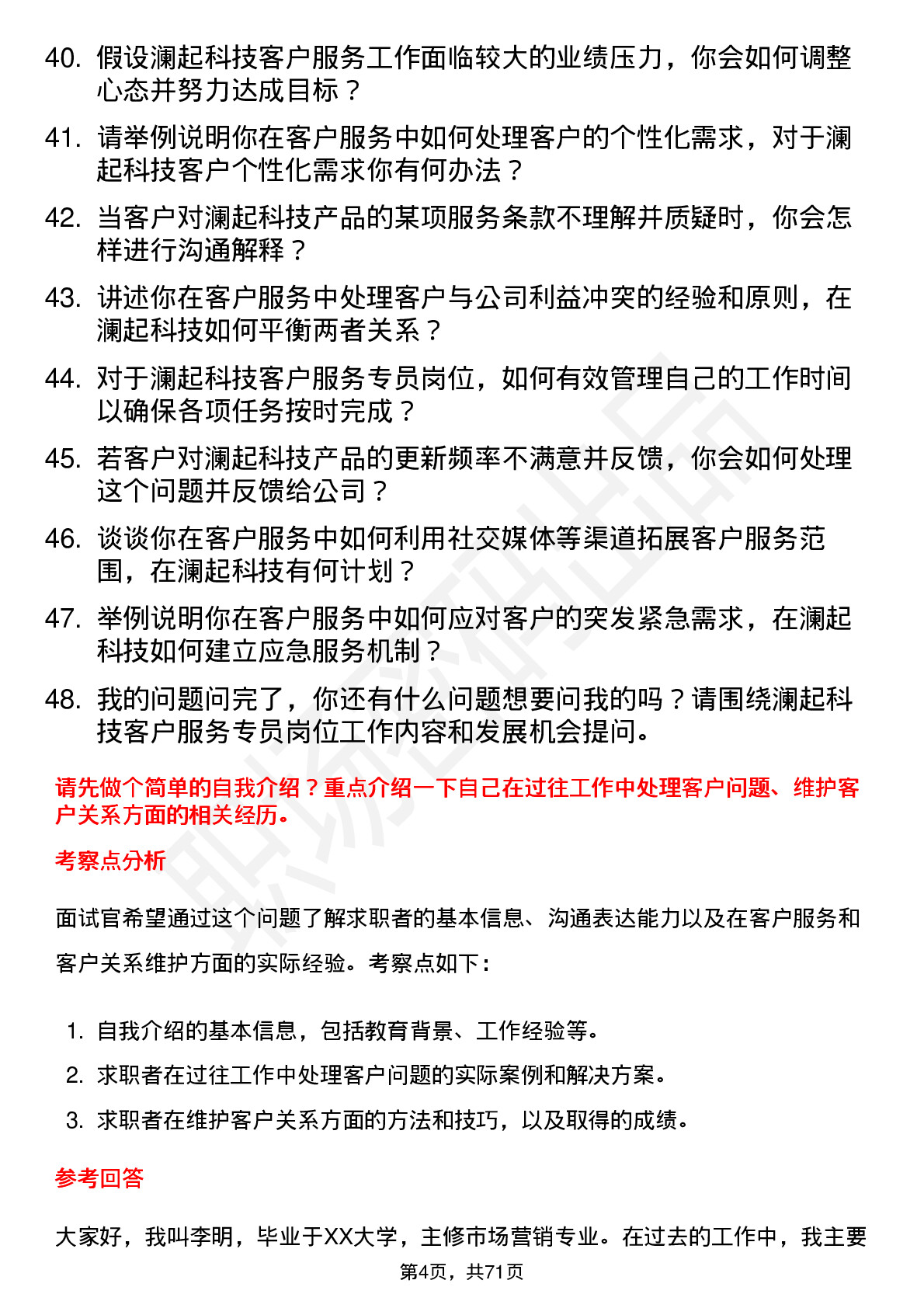 40. 假设澜起科技客户服务工作面临较大的业绩压力，你会如何调整心态并努力达成目标？

41. 请举例说明你在客户服务中如何处理客户的个性化需求，对于澜起科技客户个性化需求你有何办法？

42. 当客户对澜起科技产品的某项服务条款不理解并质疑时，你会怎样进行沟通解释？

43. 讲述你在客户服务中处理客户与公司利益冲突的经验和原则，在澜起科技如何平衡两者关系？

44. 对于澜起科技客户服务专员岗位，如何有效管理自己的工作时间以确保各项任务按时完成？

45. 若客户对澜起科技产品的更新频率不满意并反馈，你会如何处理这个问题并反馈给公司？

46. 谈谈你在客户服务中如何利用社交媒体等渠道拓展客户服务范围，在澜起科技有何计划？

47. 举例说明你在客户服务中如何应对客户的突发紧急需求，在澜起科技如何建立应急服务机制？

48. 我的问题问完了，你还有什么问题想要问我的吗？请围绕澜起科技客户服务专员岗位工作内容和发展机会提问。

请先做个简单的自我介绍？重点介绍一下自己在过往工作中处理客户问题、维护客户关系方面的相关经历。

考察点分析

面试官希望通过这个问题了解求职者的基本信息、沟通表达能力以及在客户服务和客户关系维护方面的实际经验。考察点如下：

1. 自我介绍的基本信息，包括教育背景、工作经验等。
2. 求职者在过往工作中处理客户问题的实际案例和解决方案。
3. 求职者在维护客户关系方面的方法和技巧，以及取得的成绩。

参考回答

大家好，我叫李明，毕业于XX大学，主修市场营销专业。在过去的工作中，我主要

第4页，共71页